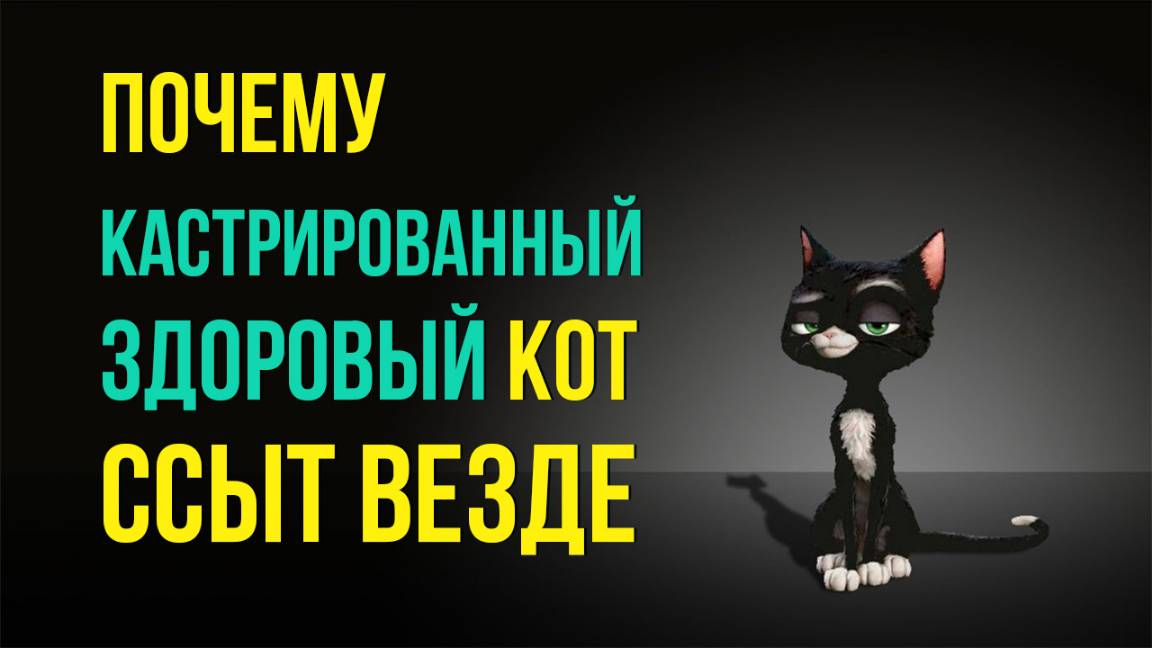 ПОЧЕМУ
КАСТРИРОВАННЫЙ
ЗДОРОВЫЙ КОТ
ССЫТ ВЕЗДЕ